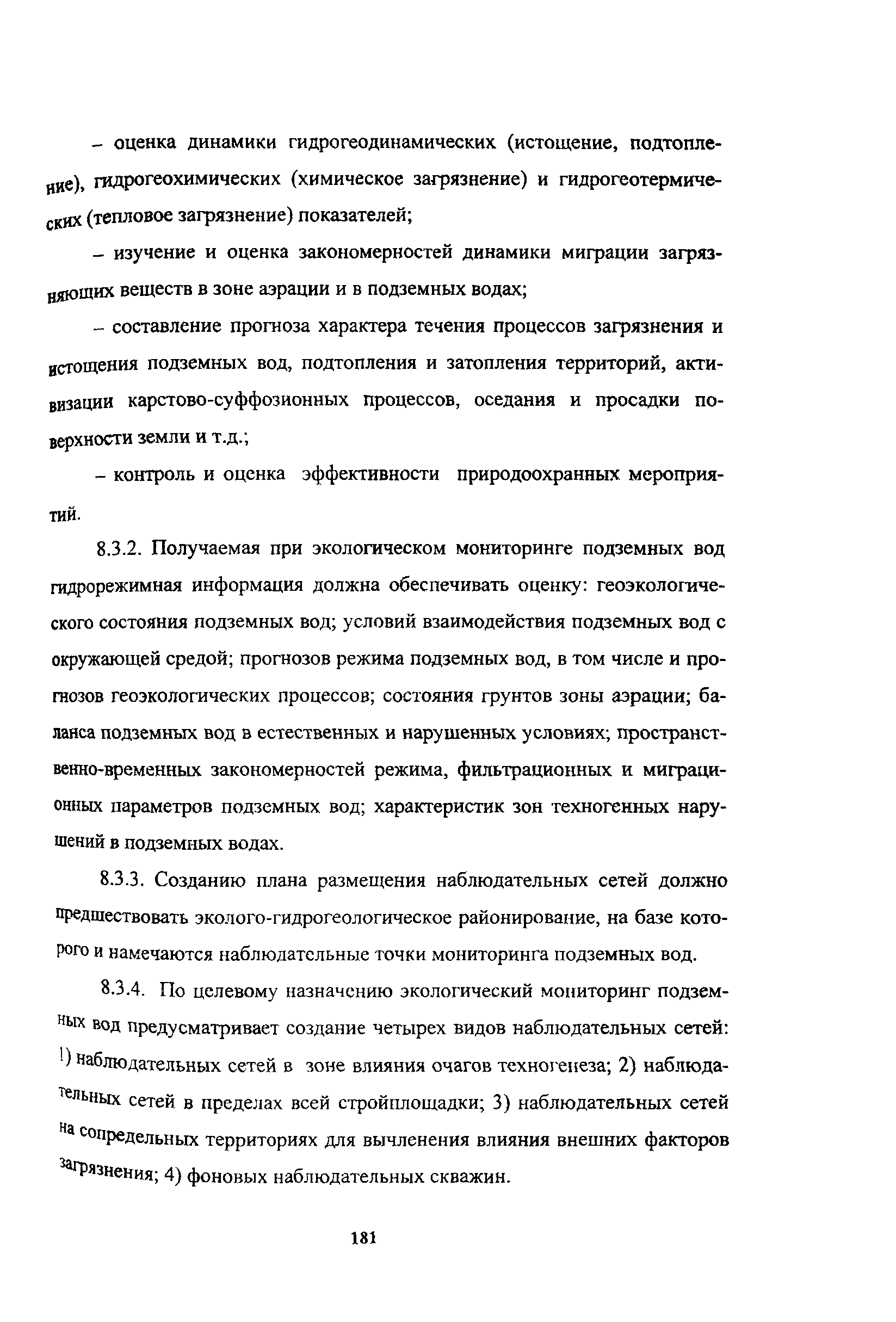 – оценка динамики гидрогеодинамических (истощение, подтопление), гидрогеохимических (химическое загрязнение) и гидрогеотермических (тепловое загрязнение) показателей;

– изучение и оценка закономерностей динамики миграции загрязняющих веществ в зоне аэрации и в подземных водах;

– составление прогноза характера течения процессов загрязнения и истощения подземных вод, подтопления и затопления территорий, активизации карстово-суффозионных процессов, оседания и просадки поверхности земли и т.д.;

– контроль и оценка эффективности природоохранных мероприятий.

8.3.2. Получаемая при экологическом мониторинге подземных вод гидрорежимная информация должна обеспечивать оценку: геоэкологического состояния подземных вод; условий взаимодействия подземных вод с окружающей средой; прогнозов режима подземных вод, в том числе и прогнозов геоэкологических процессов; состояния грунтов зоны аэрации; баланса подземных вод в естественных и нарушенных условиях; пространственно-временных закономерностей режима, фильтрационных и миграционных параметров подземных вод; характеристик зон техногенных нарушений в подземных водах.

8.3.3. Созданию плана размещения наблюдательных сетей должно предшествовать эколого-гидрогеологическое районирование, на базе которого и намечаются наблюдательные точки мониторинга подземных вод.

8.3.4. По целевому назначению экологический мониторинг подземных вод предусматривает создание четырех видов наблюдательных сетей: 1) наблюдательных сетей в зоне влияния очагов техногенеза; 2) наблюдательных сетей в пределах всей стройплощадки; 3) наблюдательных сетей на сопредельных территориях для вычленения влияния внешних факторов загрязнения; 4) фоновых наблюдательных скважин.

181